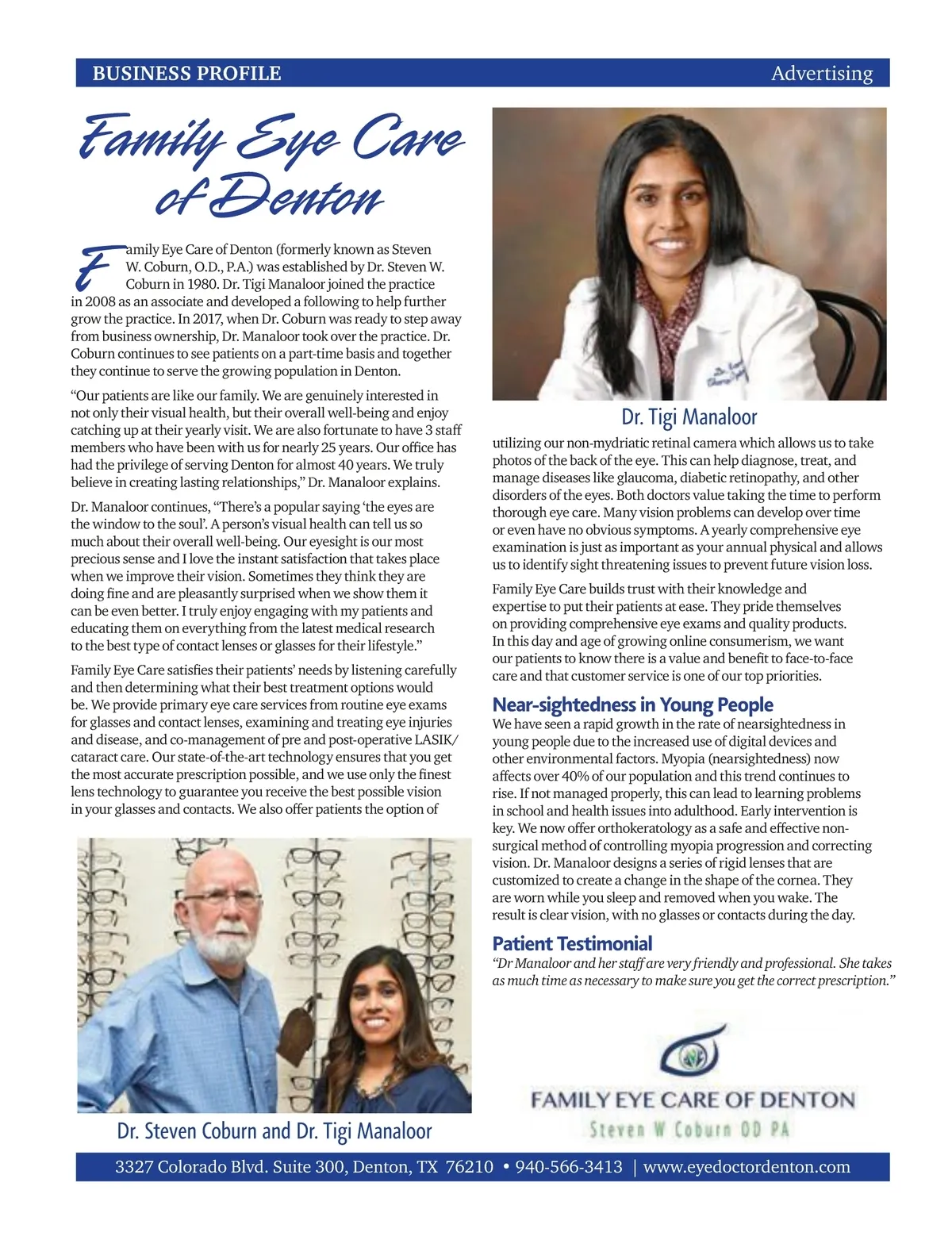 BUSINESS PROFILE Advertising

Family Eye Care of Denton

Family Eye Care of Denton (formerly known as Steven W. Coburn, O.D., P.A.) was established by Dr. Steven W. Coburn in 1980. Dr. Tigi Manaloor joined the practice in 2008 as an associate and developed a following to help further grow the practice. In 2017, when Dr. Coburn was ready to step away from business ownership, Dr. Manaloor took over the practice. Dr. Coburn continues to see patients on a part-time basis and together they continue to serve the growing population in Denton.

"Our patients are like our family. We are genuinely interested in not only their visual health, but their overall well-being and enjoy catching up at their yearly visit. We are also fortunate to have 3 staff members who have been with us for nearly 25 years. Our office has had the privilege of serving Denton for almost 40 years. We truly believe in creating lasting relationships," Dr. Manaloor explains.

Dr. Manaloor continues, "There's a popular saying 'the eyes are the window to the soul'. A person's visual health can tell us so much about their overall well-being. Our eyesight is our most precious sense and I love the instant satisfaction that takes place when we improve their vision. Sometimes they think they are doing fine and are pleasantly surprised when we show them it can be even better. I truly enjoy engaging with my patients and educating them on everything from the latest medical research to the best type of contact lenses or glasses for their lifestyle."

Family Eye Care satisfies their patients' needs by listening carefully and then determining what their best treatment options would be. We provide primary eye care services from routine eye exams for glasses and contact lenses, examining and treating eye injuries and disease, and co-management of pre and post-operative LASIK/cataract care. Our state-of-the-art technology ensures that you get the most accurate prescription possible, and we use only the finest lens technology to guarantee you receive the best possible vision in your glasses and contacts. We also offer patients the option of

Dr. Steven Coburn and Dr. Tigi Manaloor

Dr. Tigi Manaloor

utilizing our non-mydriatic retinal camera which allows us to take photos of the back of the eye. This can help diagnose, treat, and manage diseases like glaucoma, diabetic retinopathy, and other disorders of the eyes. Both doctors value taking the time to perform thorough eye care. Many vision problems can develop over time or even have no obvious symptoms. A yearly comprehensive eye examination is just as important as your annual physical and allows us to identify sight threatening issues to prevent future vision loss.

Family Eye Care builds trust with their knowledge and expertise to put their patients at ease. They pride themselves on providing comprehensive eye exams and quality products. In this day and age of growing online consumerism, we want our patients to know there is a value and benefit to face-to-face care and that customer service is one of our top priorities.

Near-sightedness in Young People
We have seen a rapid growth in the rate of nearsightedness in young people due to the increased use of digital devices and other environmental factors. Myopia (nearsightedness) now affects over 40% of our population and this trend continues to rise. If not managed properly, this can lead to learning problems in school and health issues into adulthood. Early intervention is key. We now offer orthokeratology as a safe and effective non-surgical method of controlling myopia progression and correcting vision. Dr. Manaloor designs a series of rigid lenses that are customized to create a change in the shape of the cornea. They are worn while you sleep and removed when you wake. The result is clear vision, with no glasses or contacts during the day.

Patient Testimonial
"Dr Manaloor and her staff are very friendly and professional. She takes as much time as necessary to make sure you get the correct prescription."

FAMILY EYE CARE OF DENTON
Steven W Coburn OD PA

3327 Colorado Blvd. Suite 300, Denton, TX 76210 • 940-566-3413 | www.eyedoctordenton.com